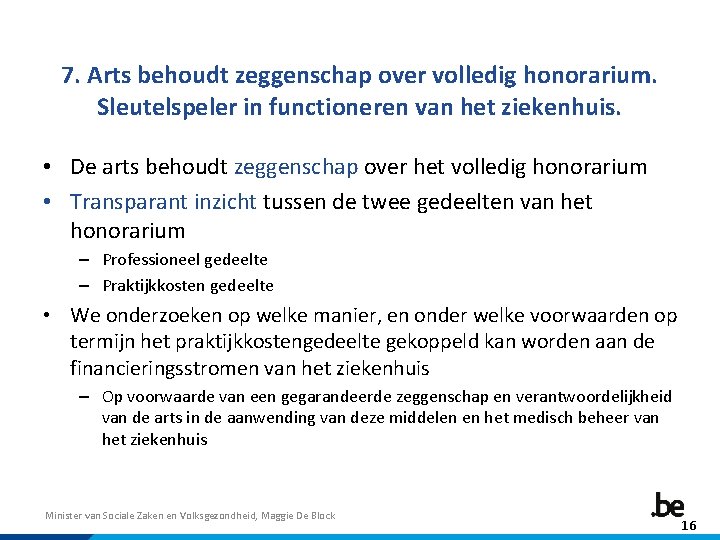 7. Arts behoudt zeggenschap over volledig honorarium. Sleutelspeler in functioneren van het ziekenhuis.

• De arts behoudt zeggenschap over het volledig honorarium

• Transparant inzicht tussen de twee gedeelten van het honorarium

– Professioneel gedeelte

– Praktijkkosten gedeelte

• We onderzoeken op welke manier, en onder welke voorwaarden op termijn het praktijkkostengedeelte gekoppeld kan worden aan de financieringsstromen van het ziekenhuis

– Op voorwaarde van een gegarandeerde zeggenschap en verantwoordelijkheid van de arts in de aanwending van deze middelen en het medisch beheer van het ziekenhuis

Minister van Sociale Zaken en Volksgezondheid, Maggie De Block

.be

16